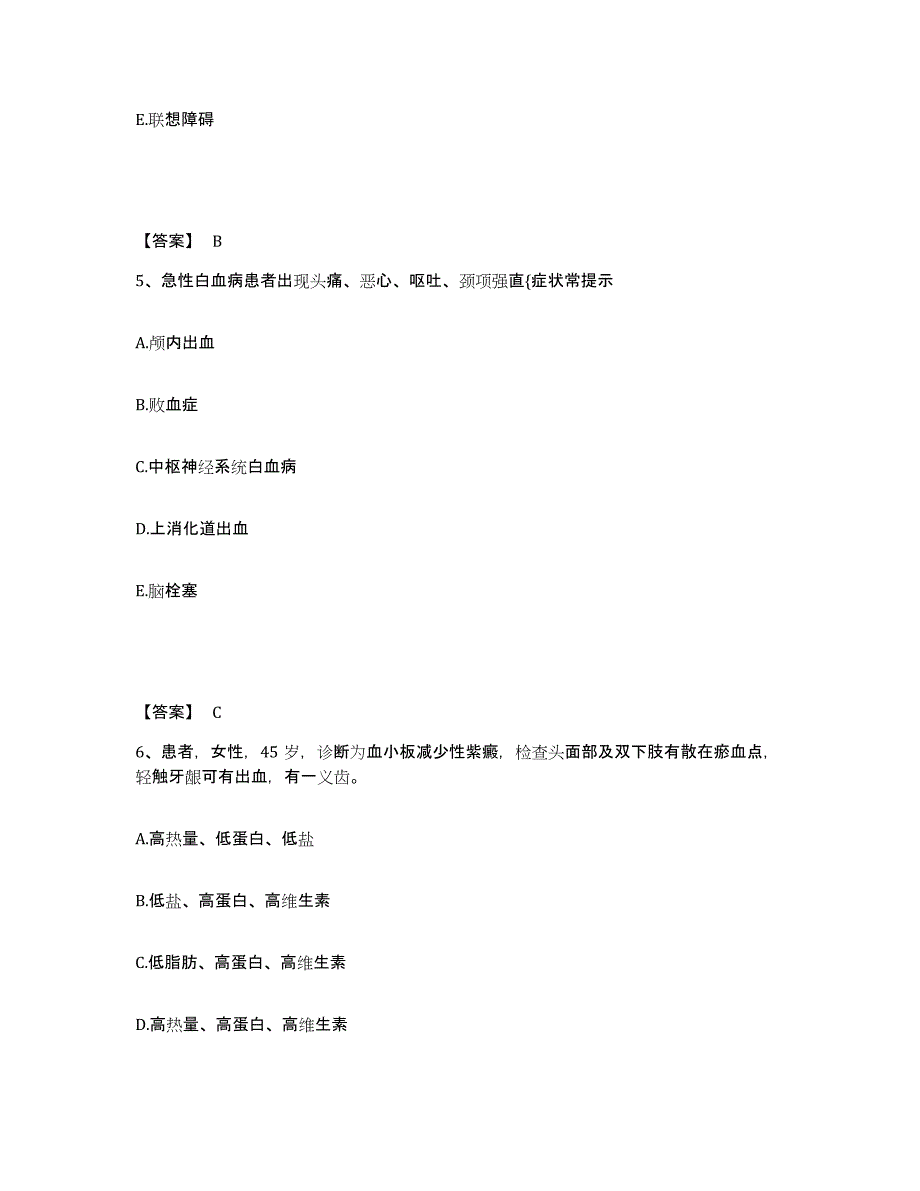 E.联想障碍

【答案】 B

5、急性白血病患者出现头痛、恶心、呕吐、颈项强直{症状常提示

A.颅内出血

B.败血症

C.中枢神经系统白血病

D.上消化道出血

E.脑栓塞

【答案】 C

6、患者，女性，45 岁，诊断为血小板减少性紫癜，检查头面部及双下肢有散在瘀血点，轻触牙龈可有出血，有一义齿。

A.高热量、低蛋白、低盐

B.低盐、高蛋白、高维生素

C.低脂肪、高蛋白、高维生素

D.高热量、高蛋白、高维生素